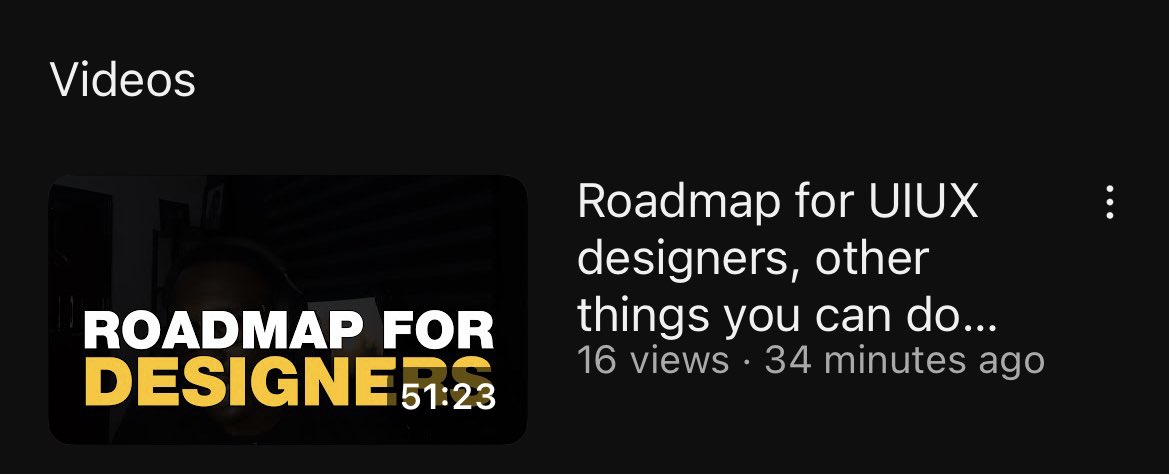 Videos

ROADMAP FOR
DESIGNERS
51:23

Roadmap for UIUX designers, other things you can do...
16 views · 34 minutes ago